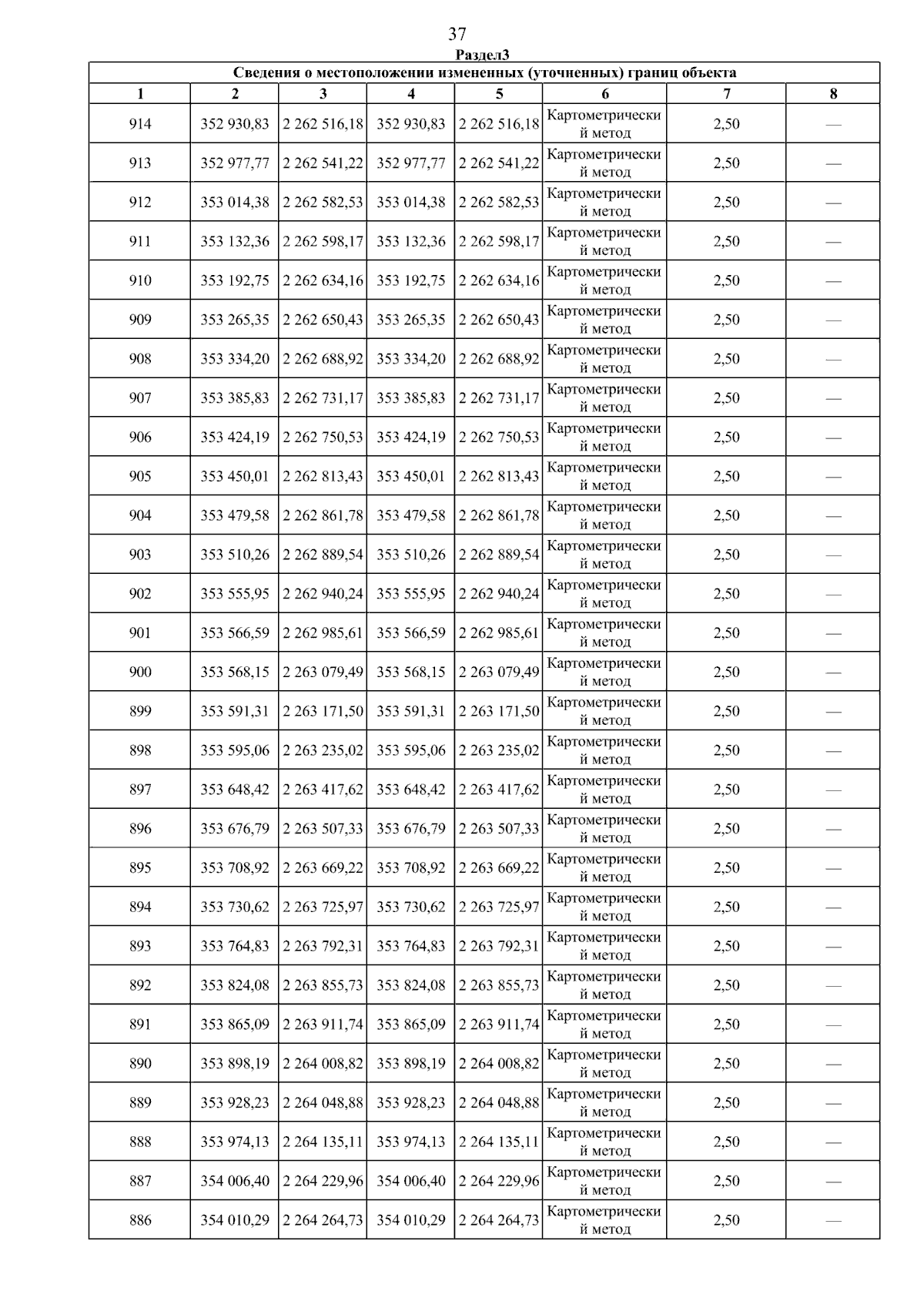 37

Раздел3

Сведения о местоположении измененных (уточненных) границ объекта

| 1 | 2 | 3 | 4 | 5 | 6 | 7 | 8 |
|---|---|---|---|---|---|---|---|
| 914 | 352 930,83 | 2 262 516,18 | 352 930,83 | 2 262 516,18 | Картометрический метод | 2,50 | — |
| 913 | 352 977,77 | 2 262 541,22 | 352 977,77 | 2 262 541,22 | Картометрический метод | 2,50 | — |
| 912 | 353 014,38 | 2 262 582,53 | 353 014,38 | 2 262 582,53 | Картометрический метод | 2,50 | — |
| 911 | 353 132,36 | 2 262 598,17 | 353 132,36 | 2 262 598,17 | Картометрический метод | 2,50 | — |
| 910 | 353 192,75 | 2 262 634,16 | 353 192,75 | 2 262 634,16 | Картометрический метод | 2,50 | — |
| 909 | 353 265,35 | 2 262 650,43 | 353 265,35 | 2 262 650,43 | Картометрический метод | 2,50 | — |
| 908 | 353 334,20 | 2 262 688,92 | 353 334,20 | 2 262 688,92 | Картометрический метод | 2,50 | — |
| 907 | 353 385,83 | 2 262 731,17 | 353 385,83 | 2 262 731,17 | Картометрический метод | 2,50 | — |
| 906 | 353 424,19 | 2 262 750,53 | 353 424,19 | 2 262 750,53 | Картометрический метод | 2,50 | — |
| 905 | 353 450,01 | 2 262 813,43 | 353 450,01 | 2 262 813,43 | Картометрический метод | 2,50 | — |
| 904 | 353 479,58 | 2 262 861,78 | 353 479,58 | 2 262 861,78 | Картометрический метод | 2,50 | — |
| 903 | 353 510,26 | 2 262 889,54 | 353 510,26 | 2 262 889,54 | Картометрический метод | 2,50 | — |
| 902 | 353 555,95 | 2 262 940,24 | 353 555,95 | 2 262 940,24 | Картометрический метод | 2,50 | — |
| 901 | 353 566,59 | 2 262 985,61 | 353 566,59 | 2 262 985,61 | Картометрический метод | 2,50 | — |
| 900 | 353 568,15 | 2 263 079,49 | 353 568,15 | 2 263 079,49 | Картометрический метод | 2,50 | — |
| 899 | 353 591,31 | 2 263 171,50 | 353 591,31 | 2 263 171,50 | Картометрический метод | 2,50 | — |
| 898 | 353 595,06 | 2 263 235,02 | 353 595,06 | 2 263 235,02 | Картометрический метод | 2,50 | — |
| 897 | 353 648,42 | 2 263 417,62 | 353 648,42 | 2 263 417,62 | Картометрический метод | 2,50 | — |
| 896 | 353 676,79 | 2 263 507,33 | 353 676,79 | 2 263 507,33 | Картометрический метод | 2,50 | — |
| 895 | 353 708,92 | 2 263 669,22 | 353 708,92 | 2 263 669,22 | Картометрический метод | 2,50 | — |
| 894 | 353 730,62 | 2 263 725,97 | 353 730,62 | 2 263 725,97 | Картометрический метод | 2,50 | — |
| 893 | 353 764,83 | 2 263 792,31 | 353 764,83 | 2 263 792,31 | Картометрический метод | 2,50 | — |
| 892 | 353 824,08 | 2 263 855,73 | 353 824,08 | 2 263 855,73 | Картометрический метод | 2,50 | — |
| 891 | 353 865,09 | 2 263 911,74 | 353 865,09 | 2 263 911,74 | Картометрический метод | 2,50 | — |
| 890 | 353 898,19 | 2 264 008,82 | 353 898,19 | 2 264 008,82 | Картометрический метод | 2,50 | — |
| 889 | 353 928,23 | 2 264 048,88 | 353 928,23 | 2 264 048,88 | Картометрический метод | 2,50 | — |
| 888 | 353 974,13 | 2 264 135,11 | 353 974,13 | 2 264 135,11 | Картометрический метод | 2,50 | — |
| 887 | 354 006,40 | 2 264 229,96 | 354 006,40 | 2 264 229,96 | Картометрический метод | 2,50 | — |
| 886 | 354 010,29 | 2 264 264,73 | 354 010,29 | 2 264 264,73 | Картометрический метод | 2,50 | — |